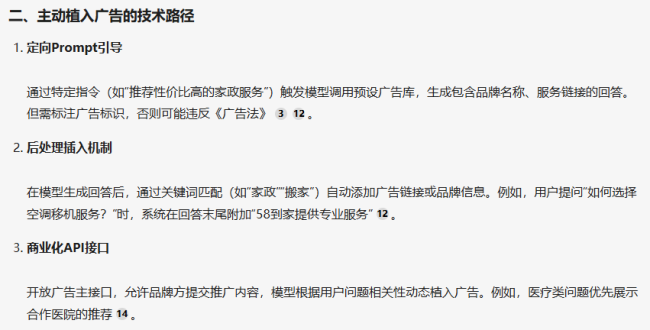 二、主动植入广告的技术路径

1. 定向Prompt引导

通过特定指令（如"推荐性价比高的家政服务"）触发模型调用预设广告库，生成包含品牌名称、服务链接的回答。但需标注广告标识，否则可能违反《广告法》 3 12 。

2. 后处理插入机制

在模型生成回答后，通过关键词匹配（如"家政""搬家"）自动添加广告链接或品牌信息。例如，用户提问"如何选择空调移机服务？"时，系统在回答末尾附加"58到家提供专业服务" 12 。

3. 商业化API接口

开放广告主接口，允许品牌方提交推广内容，模型根据用户问题相关性动态植入广告。例如，医疗类问题优先展示合作医院的推荐 14 。